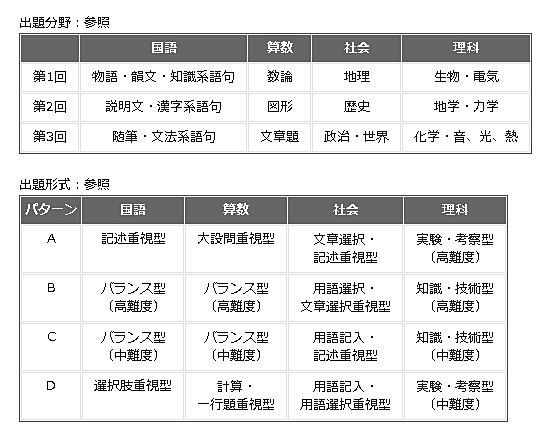 出題分野：参照

| | 国語 | 算数 | 社会 | 理科 |
|---|---|---|---|---|
| 第1回 | 物語・韻文・知識系語句 | 数論 | 地理 | 生物・電気 |
| 第2回 | 説明文・漢字系語句 | 図形 | 歴史 | 地学・力学 |
| 第3回 | 随筆・文法系語句 | 文章題 | 政治・世界 | 化学・音、光、熱 |

出題形式：参照

| パターン | 国語 | 算数 | 社会 | 理科 |
|---|---|---|---|---|
| A | 記述重視型 | 大設問重視型 | 文章選択・記述重視型 | 実験・考察型（高難度） |
| B | バランス型（高難度） | バランス型（高難度） | 用語選択・文章選択重視型 | 知識・技術型（高難度） |
| C | バランス型（中難度） | バランス型（中難度） | 用語記入・記述重視型 | 知識・技術型（中難度） |
| D | 選択肢重視型 | 計算・一行題重視型 | 用語記入・用語選択重視型 | 実験・考察型（中難度） |